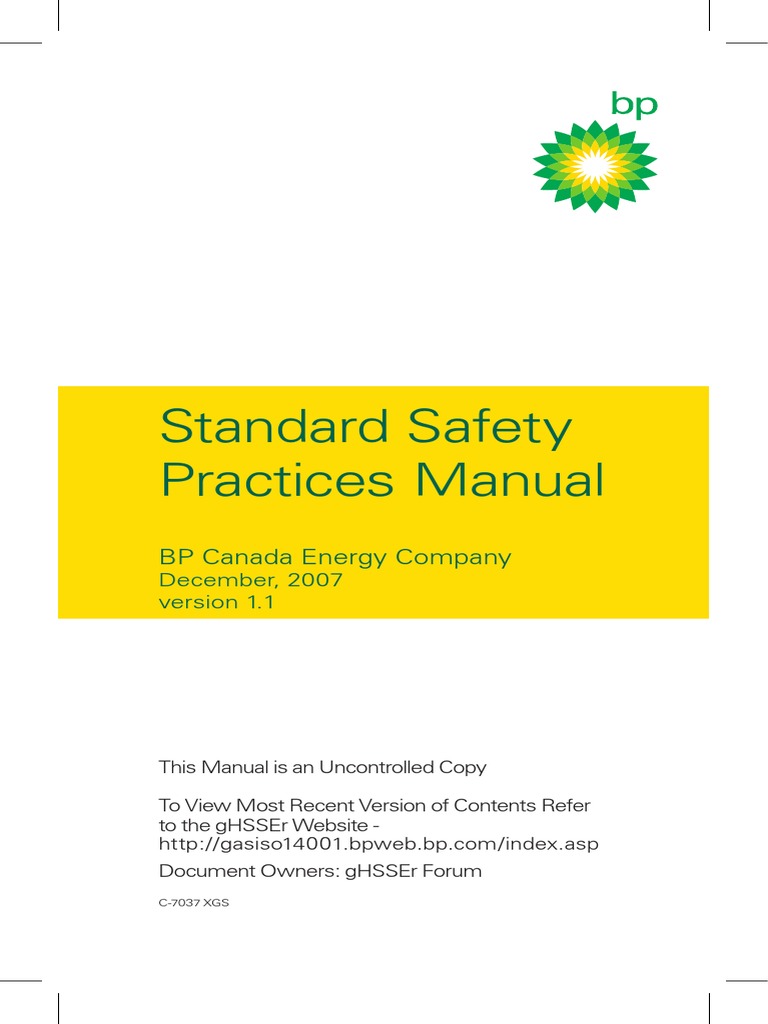 bp

Standard Safety Practices Manual

BP Canada Energy Company
December, 2007
version 1.1

This Manual is an Uncontrolled Copy

To View Most Recent Version of Contents Refer to the gHSSEr Website - http://gasiso14001.bpweb.bp.com/index.asp

Document Owners: gHSSEr Forum

C-7037 XGS